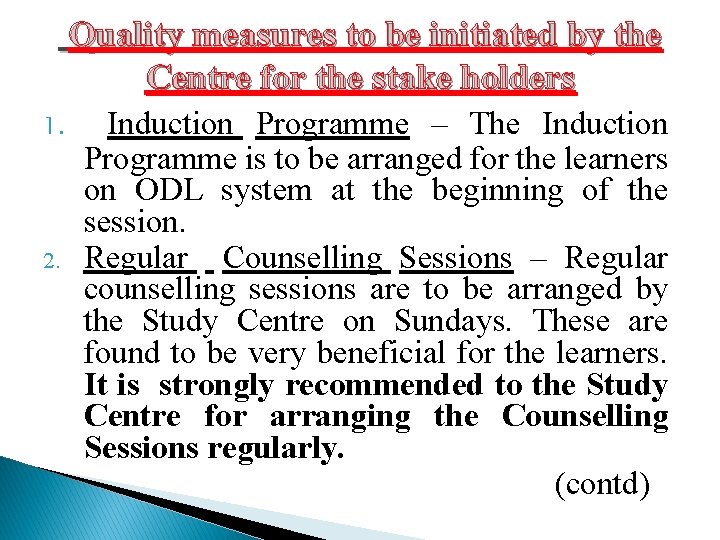 Quality measures to be initiated by the Centre for the stake holders

1. Induction Programme – The Induction Programme is to be arranged for the learners on ODL system at the beginning of the session.

2. Regular Counselling Sessions – Regular counselling sessions are to be arranged by the Study Centre on Sundays. These are found to be very beneficial for the learners. It is strongly recommended to the Study Centre for arranging the Counselling Sessions regularly.

(contd)